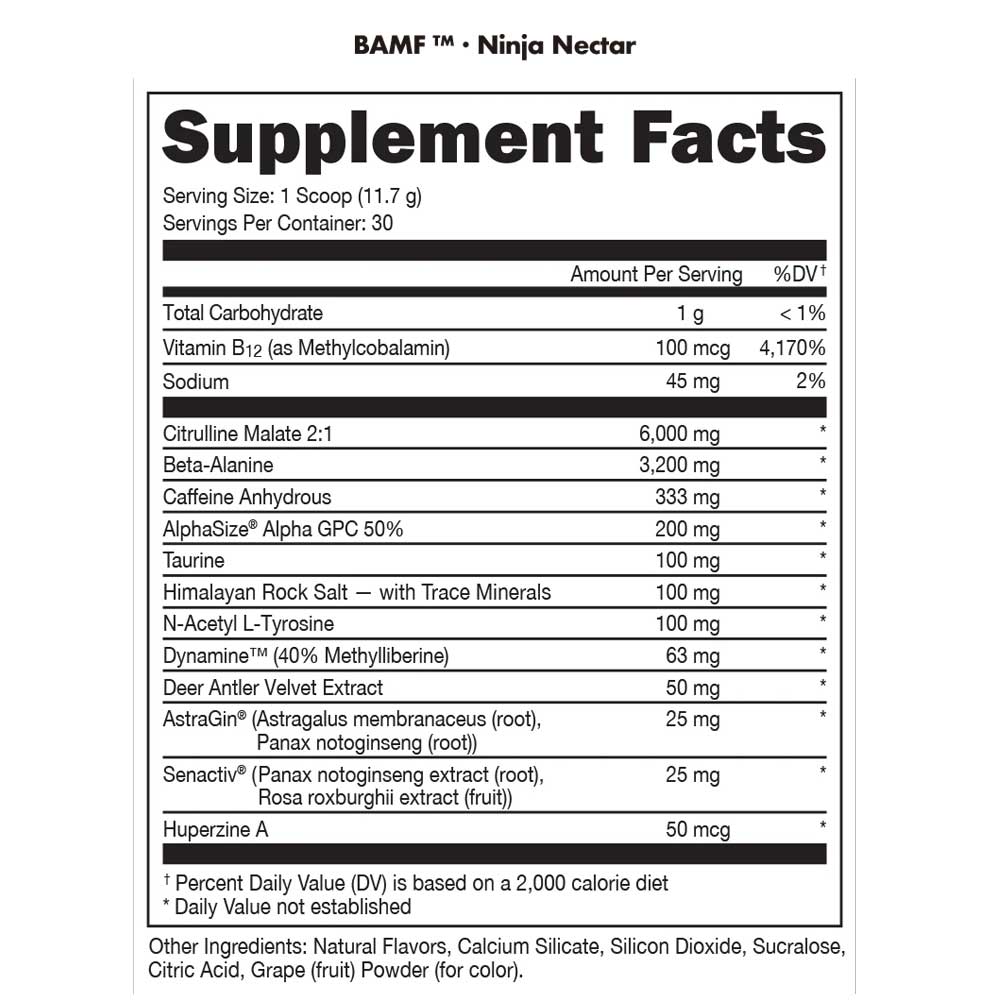 BAMF ™ · Ninja Nectar

Supplement Facts

Serving Size: 1 Scoop (11.7 g)
Servings Per Container: 30

| | Amount Per Serving | %DV† |
|---|---|---|
| Total Carbohydrate | 1 g | < 1% |
| Vitamin $B_{12}$ (as Methylcobalamin) | 100 mcg | 4,170% |
| Sodium | 45 mg | 2% |
| Citrulline Malate 2:1 | 6,000 mg | * |
| Beta-Alanine | 3,200 mg | * |
| Caffeine Anhydrous | 333 mg | * |
| AlphaSize® Alpha GPC 50% | 200 mg | * |
| Taurine | 100 mg | * |
| Himalayan Rock Salt — with Trace Minerals | 100 mg | * |
| N-Acetyl L-Tyrosine | 100 mg | * |
| Dynamine™ (40% Methylliberine) | 63 mg | * |
| Deer Antler Velvet Extract | 50 mg | * |
| AstraGin® (Astragalus membranaceus (root), Panax notoginseng (root)) | 25 mg | * |
| Senactiv® (Panax notoginseng extract (root), Rosa roxburghii extract (fruit)) | 25 mg | * |
| Huperzine A | 50 mcg | * |

† Percent Daily Value (DV) is based on a 2,000 calorie diet
* Daily Value not established

Other Ingredients: Natural Flavors, Calcium Silicate, Silicon Dioxide, Sucralose, Citric Acid, Grape (fruit) Powder (for color).